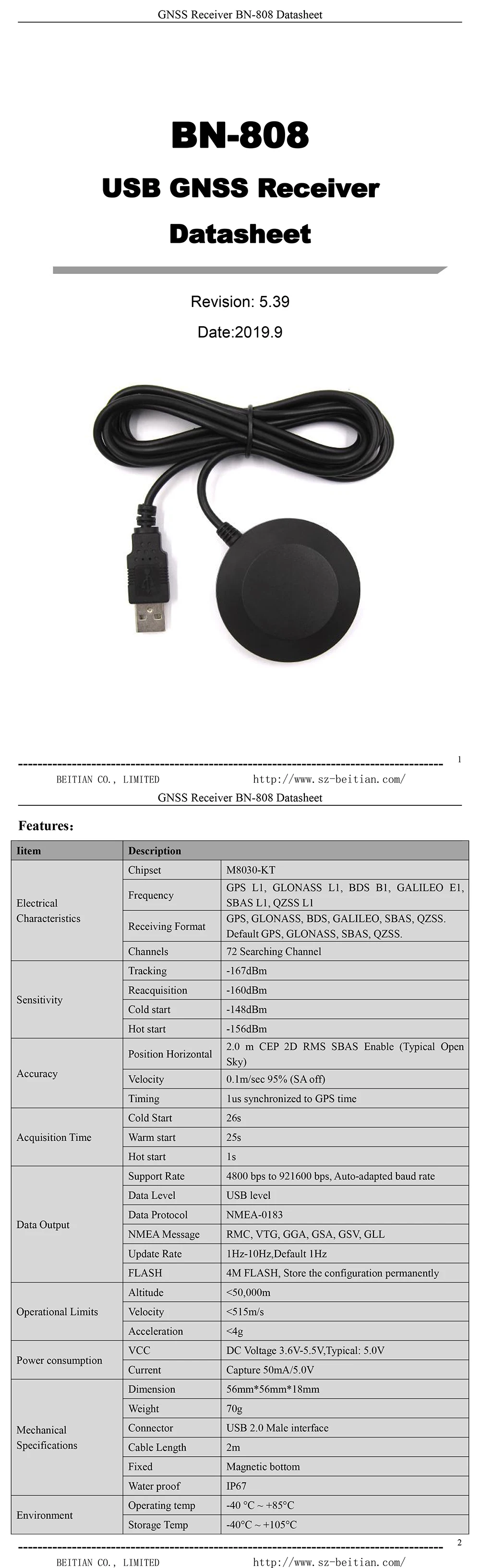 GNSS Receiver BN-808 Datasheet

BN-808

USB GNSS Receiver

Datasheet

Revision: 5.39

Date:2019.9

1

BEITIAN CO., LIMITED http://www.sz-beitian.com/

GNSS Receiver BN-808 Datasheet

Features：

| Iitem | Description | |
|---|---|---|
| Electrical Characteristics | Chipset | M8030-KT |
| | Frequency | GPS L1, GLONASS L1, BDS B1, GALILEO E1, SBAS L1, QZSS L1 |
| | Receiving Format | GPS, GLONASS, BDS, GALILEO, SBAS, QZSS. Default GPS, GLONASS, SBAS, QZSS. |
| | Channels | 72 Searching Channel |
| Sensitivity | Tracking | -167dBm |
| | Reacquisition | -160dBm |
| | Cold start | -148dBm |
| | Hot start | -156dBm |
| Accuracy | Position Horizontal | 2.0 m CEP 2D RMS SBAS Enable (Typical Open Sky) |
| | Velocity | 0.1m/sec 95% (SA off) |
| | Timing | 1us synchronized to GPS time |
| Acquisition Time | Cold Start | 26s |
| | Warm start | 25s |
| | Hot start | 1s |
| Data Output | Support Rate | 4800 bps to 921600 bps, Auto-adapted baud rate |
| | Data Level | USB level |
| | Data Protocol | NMEA-0183 |
| | NMEA Message | RMC, VTG, GGA, GSA, GSV, GLL |
| | Update Rate | 1Hz-10Hz,Default 1Hz |
| | FLASH | 4M FLASH, Store the configuration permanently |
| Operational Limits | Altitude | <50,000m |
| | Velocity | <515m/s |
| | Acceleration | <4g |
| Power consumption | VCC | DC Voltage 3.6V-5.5V,Typical: 5.0V |
| | Current | Capture 50mA/5.0V |
| Mechanical Specifications | Dimension | 56mm*56mm*18mm |
| | Weight | 70g |
| | Connector | USB 2.0 Male interface |
| | Cable Length | 2m |
| | Fixed | Magnetic bottom |
| | Water proof | IP67 |
| Environment | Operating temp | -40 °C ~ +85°C |
| | Storage Temp | -40°C ~ +105°C |

2

BEITIAN CO., LIMITED http://www.sz-beitian.com/